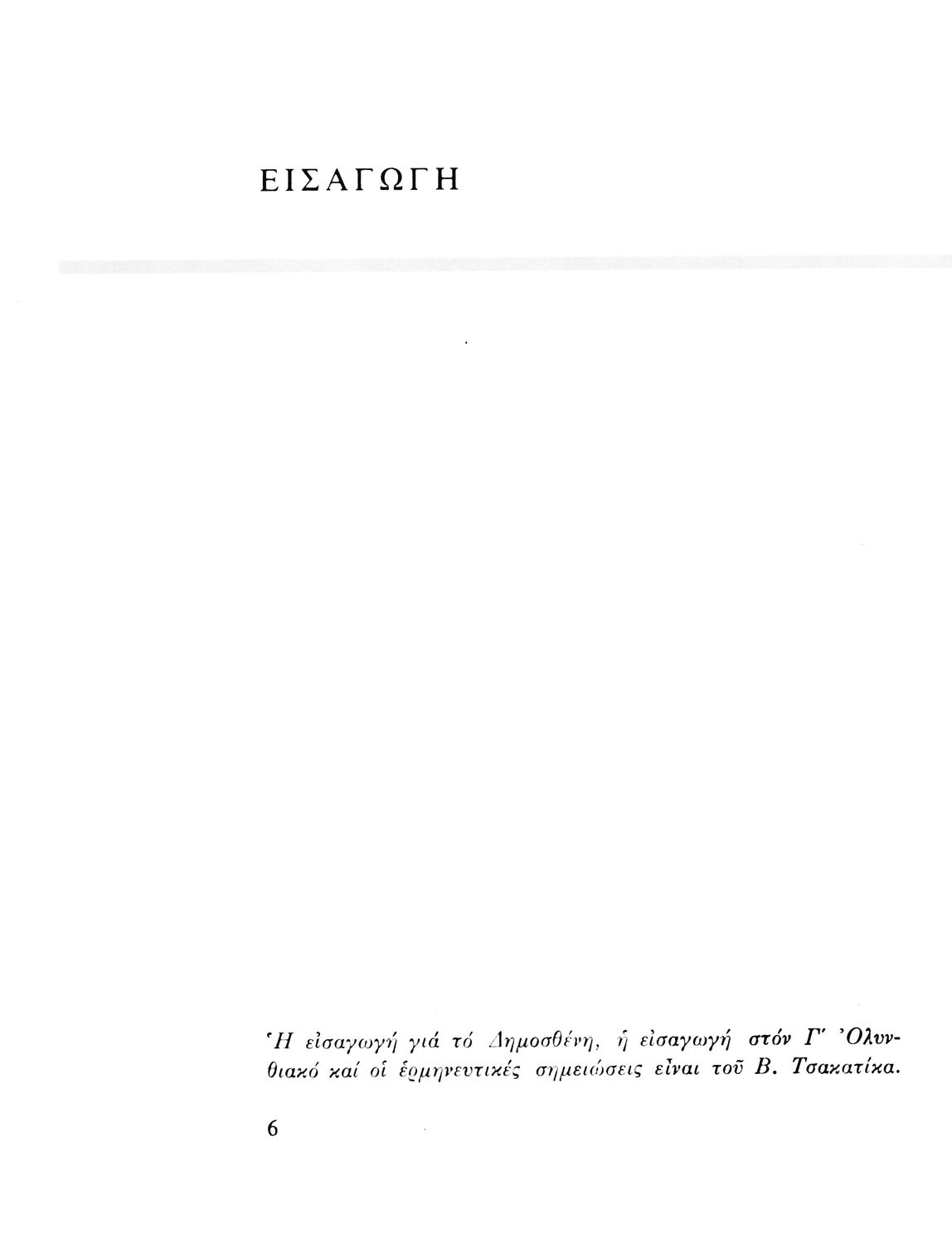 ΕΙΣΑΓΩΓΗ

Ἡ εἰσαγωγή γιά τό Δημοσθένη, ἡ εἰσαγωγή στόν Γ' Ὀλυνθιακό καί οἱ ἑρμηνευτικές σημειώσεις εἶναι τοῦ Β. Τσακατίκα.

6